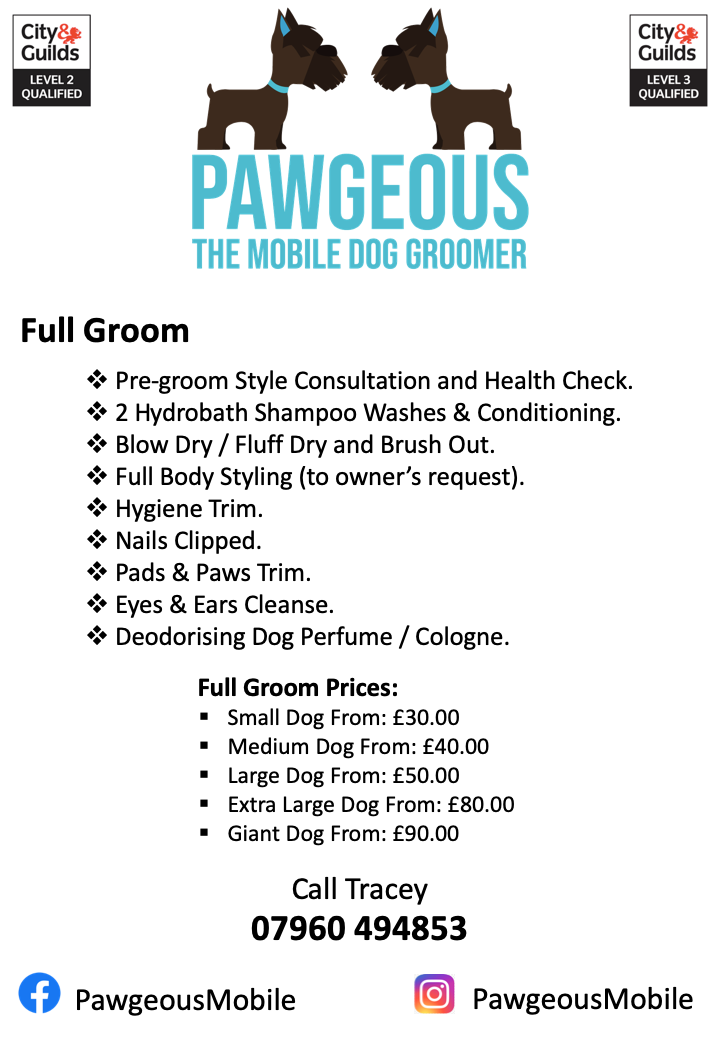 City & Guilds
LEVEL 2 QUALIFIED

City & Guilds
LEVEL 3 QUALIFIED

PAWGEOUS
THE MOBILE DOG GROOMER

Full Groom

❖ Pre-groom Style Consultation and Health Check.
❖ 2 Hydrobath Shampoo Washes & Conditioning.
❖ Blow Dry / Fluff Dry and Brush Out.
❖ Full Body Styling (to owner's request).
❖ Hygiene Trim.
❖ Nails Clipped.
❖ Pads & Paws Trim.
❖ Eyes & Ears Cleanse.
❖ Deodorising Dog Perfume / Cologne.

Full Groom Prices:
• Small Dog From: £30.00
• Medium Dog From: £40.00
• Large Dog From: £50.00
• Extra Large Dog From: £80.00
• Giant Dog From: £90.00

Call Tracey
07960 494853

PawgeousMobile

PawgeousMobile